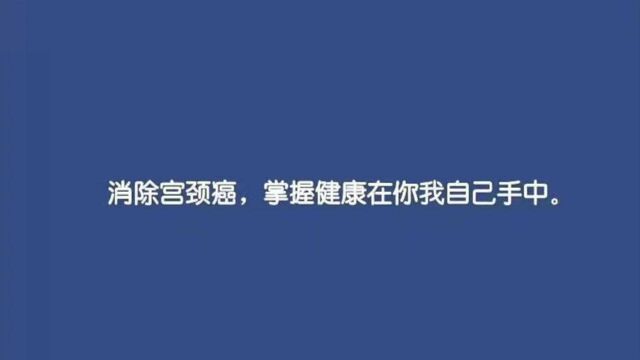 消除宫颈癌，掌握健康在你我自己手中。